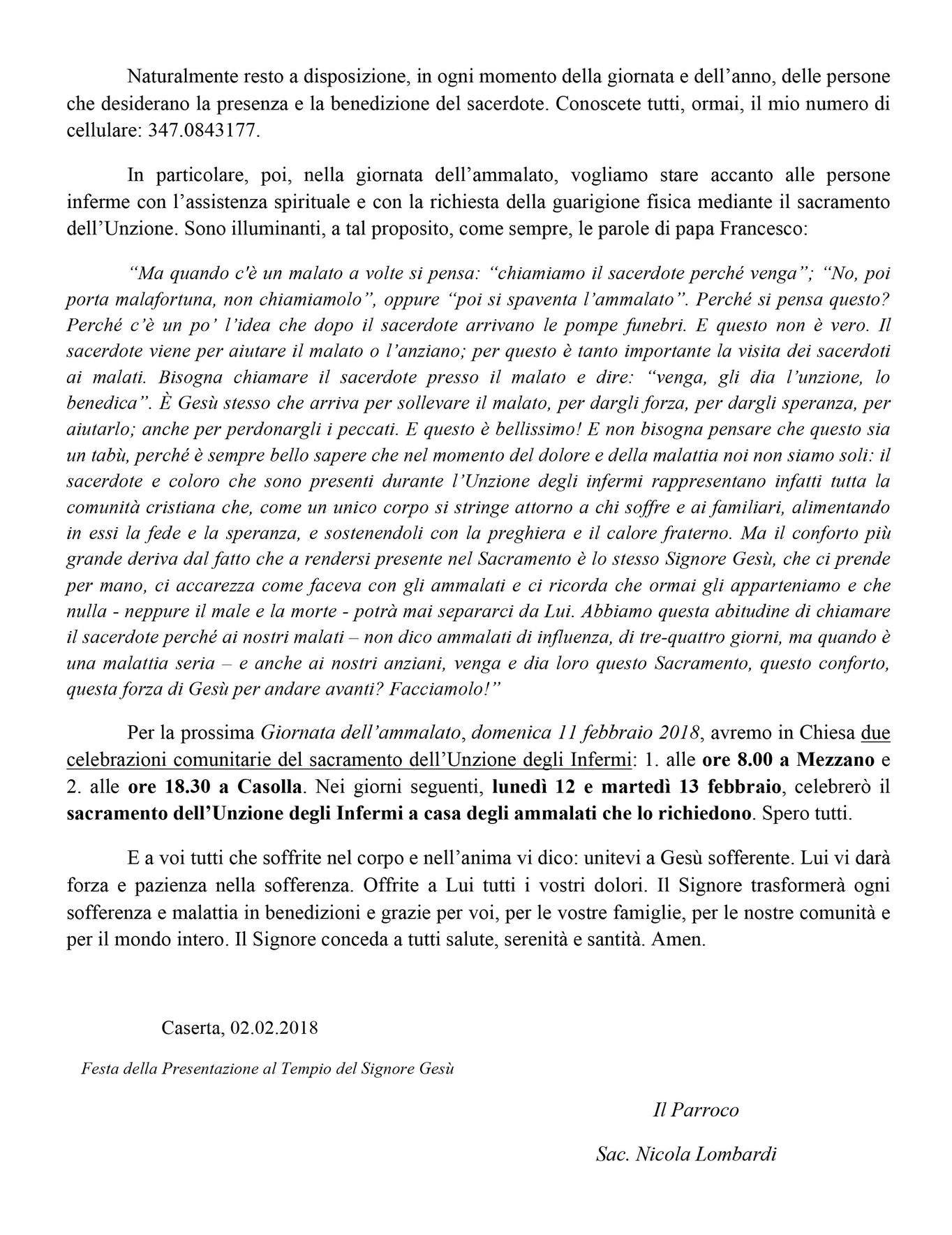 Naturalmente resto a disposizione, in ogni momento della giornata e dell'anno, delle persone che desiderano la presenza e la benedizione del sacerdote. Conoscete tutti, ormai, il mio numero di cellulare: 347.0843177.

In particolare, poi, nella giornata dell'ammalato, vogliamo stare accanto alle persone inferme con l'assistenza spirituale e con la richiesta della guarigione fisica mediante il sacramento dell'Unzione. Sono illuminanti, a tal proposito, come sempre, le parole di papa Francesco:

"Ma quando c'è un malato a volte si pensa: "chiamiamo il sacerdote perché venga"; "No, poi porta malafortuna, non chiamiamolo", oppure "poi si spaventa l'ammalato". Perché si pensa questo? Perché c'è un po' l'idea che dopo il sacerdote arrivano le pompe funebri. E questo non è vero. Il sacerdote viene per aiutare il malato o l'anziano; per questo è tanto importante la visita dei sacerdoti ai malati. Bisogna chiamare il sacerdote presso il malato e dire: "venga, gli dia l'unzione, lo benedica". È Gesù stesso che arriva per sollevare il malato, per dargli forza, per dargli speranza, per aiutarlo; anche per perdonargli i peccati. E questo è bellissimo! E non bisogna pensare che questo sia un tabù, perché è sempre bello sapere che nel momento del dolore e della malattia noi non siamo soli: il sacerdote e coloro che sono presenti durante l'Unzione degli infermi rappresentano infatti tutta la comunità cristiana che, come un unico corpo si stringe attorno a chi soffre e ai familiari, alimentando in essi la fede e la speranza, e sostenendoli con la preghiera e il calore fraterno. Ma il conforto più grande deriva dal fatto che a rendersi presente nel Sacramento è lo stesso Signore Gesù, che ci prende per mano, ci accarezza come faceva con gli ammalati e ci ricorda che ormai gli apparteniamo e che nulla - neppure il male e la morte - potrà mai separarci da Lui. Abbiamo questa abitudine di chiamare il sacerdote perché ai nostri malati – non dico ammalati di influenza, di tre-quattro giorni, ma quando è una malattia seria – e anche ai nostri anziani, venga e dia loro questo Sacramento, questo conforto, questa forza di Gesù per andare avanti? Facciamolo!"

Per la prossima Giornata dell'ammalato, domenica 11 febbraio 2018, avremo in Chiesa due celebrazioni comunitarie del sacramento dell'Unzione degli Infermi: 1. alle ore 8.00 a Mezzano e 2. alle ore 18.30 a Casolla. Nei giorni seguenti, lunedì 12 e martedì 13 febbraio, celebrerò il sacramento dell'Unzione degli Infermi a casa degli ammalati che lo richiedono. Spero tutti.

E a voi tutti che soffrite nel corpo e nell'anima vi dico: unitevi a Gesù sofferente. Lui vi darà forza e pazienza nella sofferenza. Offrite a Lui tutti i vostri dolori. Il Signore trasformerà ogni sofferenza e malattia in benedizioni e grazie per voi, per le vostre famiglie, per le nostre comunità e per il mondo intero. Il Signore conceda a tutti salute, serenità e santità. Amen.

Caserta, 02.02.2018

Festa della Presentazione al Tempio del Signore Gesù

Il Parroco

Sac. Nicola Lombardi